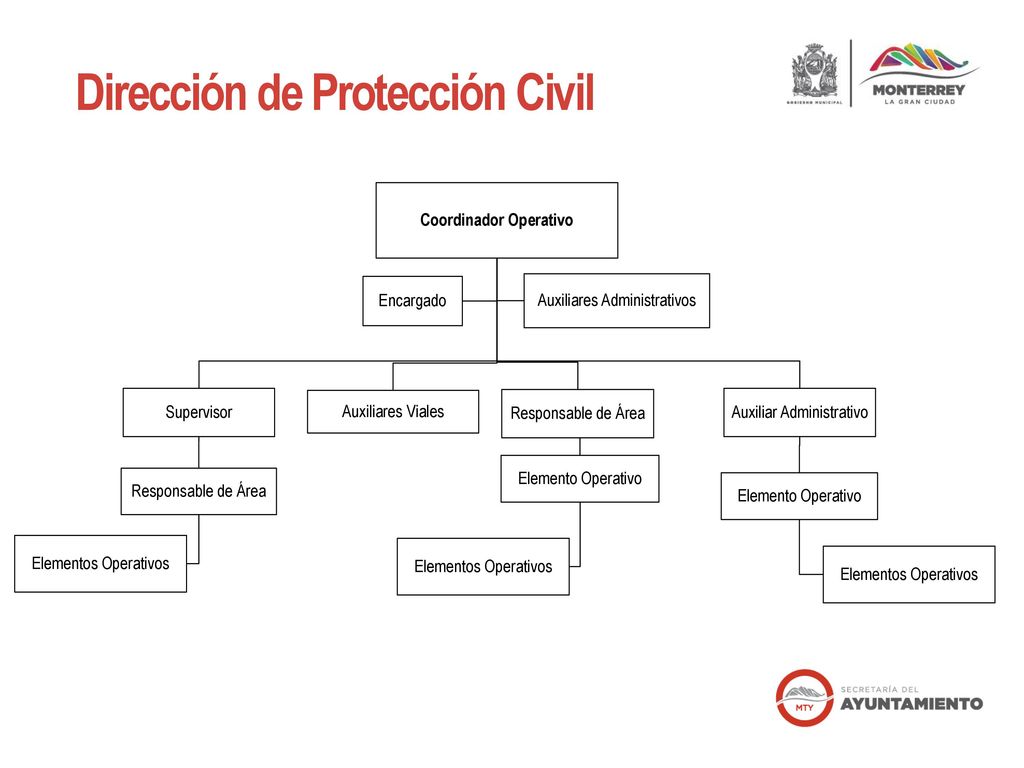 Dirección de Protección Civil

GOBIERNO MUNICIPAL

MONTERREY
LA GRAN CIUDAD

Coordinador Operativo

Encargado

Auxiliares Administrativos

Supervisor

Auxiliares Viales

Responsable de Área

Auxiliar Administrativo

Responsable de Área

Elemento Operativo

Elemento Operativo

Elementos Operativos

Elementos Operativos

Elementos Operativos

MTY

SECRETARÍA DEL
AYUNTAMIENTO